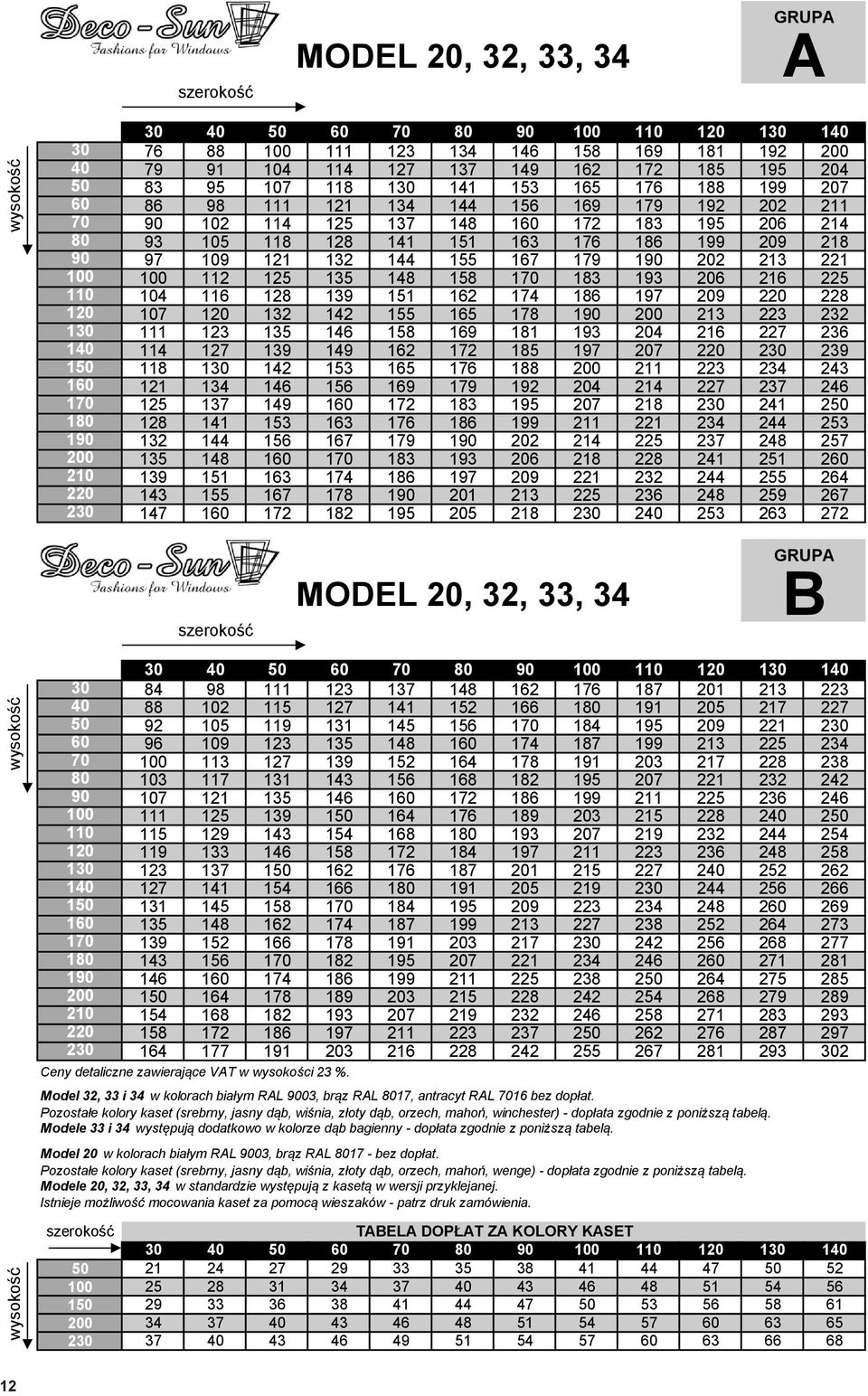 Deco-Sun
Fashions for Windows

MODEL 20, 32, 33, 34

GRUPA
A

szerokość

wysokość

| | 30 | 40 | 50 | 60 | 70 | 80 | 90 | 100 | 110 | 120 | 130 | 140 |
|---|---|---|---|---|---|---|---|---|---|---|---|---|
| 30 | 76 | 88 | 100 | 111 | 123 | 134 | 146 | 158 | 169 | 181 | 192 | 200 |
| 40 | 79 | 91 | 104 | 114 | 127 | 137 | 149 | 162 | 172 | 185 | 195 | 204 |
| 50 | 83 | 95 | 107 | 118 | 130 | 141 | 153 | 165 | 176 | 188 | 199 | 207 |
| 60 | 86 | 98 | 111 | 121 | 134 | 144 | 156 | 169 | 179 | 192 | 202 | 211 |
| 70 | 90 | 102 | 114 | 125 | 137 | 148 | 160 | 172 | 183 | 195 | 206 | 214 |
| 80 | 93 | 105 | 118 | 128 | 141 | 151 | 163 | 176 | 186 | 199 | 209 | 218 |
| 90 | 97 | 109 | 121 | 132 | 144 | 155 | 167 | 179 | 190 | 202 | 213 | 221 |
| 100 | 100 | 112 | 125 | 135 | 148 | 158 | 170 | 183 | 193 | 206 | 216 | 225 |
| 110 | 104 | 116 | 128 | 139 | 151 | 162 | 174 | 186 | 197 | 209 | 220 | 228 |
| 120 | 107 | 120 | 132 | 142 | 155 | 165 | 178 | 190 | 200 | 213 | 223 | 232 |
| 130 | 111 | 123 | 135 | 146 | 158 | 169 | 181 | 193 | 204 | 216 | 227 | 236 |
| 140 | 114 | 127 | 139 | 149 | 162 | 172 | 185 | 197 | 207 | 220 | 230 | 239 |
| 150 | 118 | 130 | 142 | 153 | 165 | 176 | 188 | 200 | 211 | 223 | 234 | 243 |
| 160 | 121 | 134 | 146 | 156 | 169 | 179 | 192 | 204 | 214 | 227 | 237 | 246 |
| 170 | 125 | 137 | 149 | 160 | 172 | 183 | 195 | 207 | 218 | 230 | 241 | 250 |
| 180 | 128 | 141 | 153 | 163 | 176 | 186 | 199 | 211 | 221 | 234 | 244 | 253 |
| 190 | 132 | 144 | 156 | 167 | 179 | 190 | 202 | 214 | 225 | 237 | 248 | 257 |
| 200 | 135 | 148 | 160 | 170 | 183 | 193 | 206 | 218 | 228 | 241 | 251 | 260 |
| 210 | 139 | 151 | 163 | 174 | 186 | 197 | 209 | 221 | 232 | 244 | 255 | 264 |
| 220 | 143 | 155 | 167 | 178 | 190 | 201 | 213 | 225 | 236 | 248 | 259 | 267 |
| 230 | 147 | 160 | 172 | 182 | 195 | 205 | 218 | 230 | 240 | 253 | 263 | 272 |

Deco-Sun
Fashions for Windows

MODEL 20, 32, 33, 34

GRUPA
B

szerokość

wysokość

| | 30 | 40 | 50 | 60 | 70 | 80 | 90 | 100 | 110 | 120 | 130 | 140 |
|---|---|---|---|---|---|---|---|---|---|---|---|---|
| 30 | 84 | 98 | 111 | 123 | 137 | 148 | 162 | 176 | 187 | 201 | 213 | 223 |
| 40 | 88 | 102 | 115 | 127 | 141 | 152 | 166 | 180 | 191 | 205 | 217 | 227 |
| 50 | 92 | 105 | 119 | 131 | 145 | 156 | 170 | 184 | 195 | 209 | 221 | 230 |
| 60 | 96 | 109 | 123 | 135 | 148 | 160 | 174 | 187 | 199 | 213 | 225 | 234 |
| 70 | 100 | 113 | 127 | 139 | 152 | 164 | 178 | 191 | 203 | 217 | 228 | 238 |
| 80 | 103 | 117 | 131 | 143 | 156 | 168 | 182 | 195 | 207 | 221 | 232 | 242 |
| 90 | 107 | 121 | 135 | 146 | 160 | 172 | 186 | 199 | 211 | 225 | 236 | 246 |
| 100 | 111 | 125 | 139 | 150 | 164 | 176 | 189 | 203 | 215 | 228 | 240 | 250 |
| 110 | 115 | 129 | 143 | 154 | 168 | 180 | 193 | 207 | 219 | 232 | 244 | 254 |
| 120 | 119 | 133 | 146 | 158 | 172 | 184 | 197 | 211 | 223 | 236 | 248 | 258 |
| 130 | 123 | 137 | 150 | 162 | 176 | 187 | 201 | 215 | 227 | 240 | 252 | 262 |
| 140 | 127 | 141 | 154 | 166 | 180 | 191 | 205 | 219 | 230 | 244 | 256 | 266 |
| 150 | 131 | 145 | 158 | 170 | 184 | 195 | 209 | 223 | 234 | 248 | 260 | 269 |
| 160 | 135 | 148 | 162 | 174 | 187 | 199 | 213 | 227 | 238 | 252 | 264 | 273 |
| 170 | 139 | 152 | 166 | 178 | 191 | 203 | 217 | 230 | 242 | 256 | 268 | 277 |
| 180 | 143 | 156 | 170 | 182 | 195 | 207 | 221 | 234 | 246 | 260 | 271 | 281 |
| 190 | 146 | 160 | 174 | 186 | 199 | 211 | 225 | 238 | 250 | 264 | 275 | 285 |
| 200 | 150 | 164 | 178 | 189 | 203 | 215 | 228 | 242 | 254 | 268 | 279 | 289 |
| 210 | 154 | 168 | 182 | 193 | 207 | 219 | 232 | 246 | 258 | 271 | 283 | 293 |
| 220 | 158 | 172 | 186 | 197 | 211 | 223 | 237 | 250 | 262 | 276 | 287 | 297 |
| 230 | 164 | 177 | 191 | 203 | 216 | 228 | 242 | 255 | 267 | 281 | 293 | 302 |

Ceny detaliczne zawierające VAT w wysokości 23 %.

Model 32, 33 i 34 w kolorach białym RAL 9003, brąz RAL 8017, antracyt RAL 7016 bez dopłat.
Pozostałe kolory kaset (srebrny, jasny dąb, wiśnia, złoty dąb, orzech, mahoń, winchester) - dopłata zgodnie z poniższą tabelą.
Modele 33 i 34 występują dodatkowo w kolorze dąb bagienny - dopłata zgodnie z poniższą tabelą.

Model 20 w kolorach białym RAL 9003, brąz RAL 8017 - bez dopłat.
Pozostałe kolory kaset (srebrny, jasny dąb, wiśnia, złoty dąb, orzech, mahoń, wenge) - dopłata zgodnie z poniższą tabelą.
Modele 20, 32, 33, 34 w standardzie występują z kasetą w wersji przyklejanej.
Istnieje możliwość mocowania kaset za pomocą wieszaków - patrz druk zamówienia.

szerokość
TABELA DOPŁAT ZA KOLORY KASET

wysokość

| | 30 | 40 | 50 | 60 | 70 | 80 | 90 | 100 | 110 | 120 | 130 | 140 |
|---|---|---|---|---|---|---|---|---|---|---|---|---|
| 50 | 21 | 24 | 27 | 29 | 33 | 35 | 38 | 41 | 44 | 47 | 50 | 52 |
| 100 | 25 | 28 | 31 | 34 | 37 | 40 | 43 | 46 | 48 | 51 | 54 | 56 |
| 150 | 29 | 33 | 36 | 38 | 41 | 44 | 47 | 50 | 53 | 56 | 58 | 61 |
| 200 | 34 | 37 | 40 | 43 | 46 | 48 | 51 | 54 | 57 | 60 | 63 | 65 |
| 230 | 37 | 40 | 43 | 46 | 49 | 51 | 54 | 57 | 60 | 63 | 66 | 68 |

12